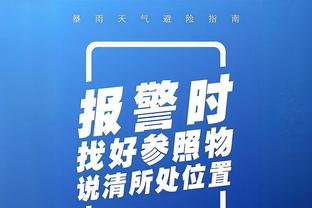 暴雨天气避险指南

报警时
找好参照物
说清所处位置